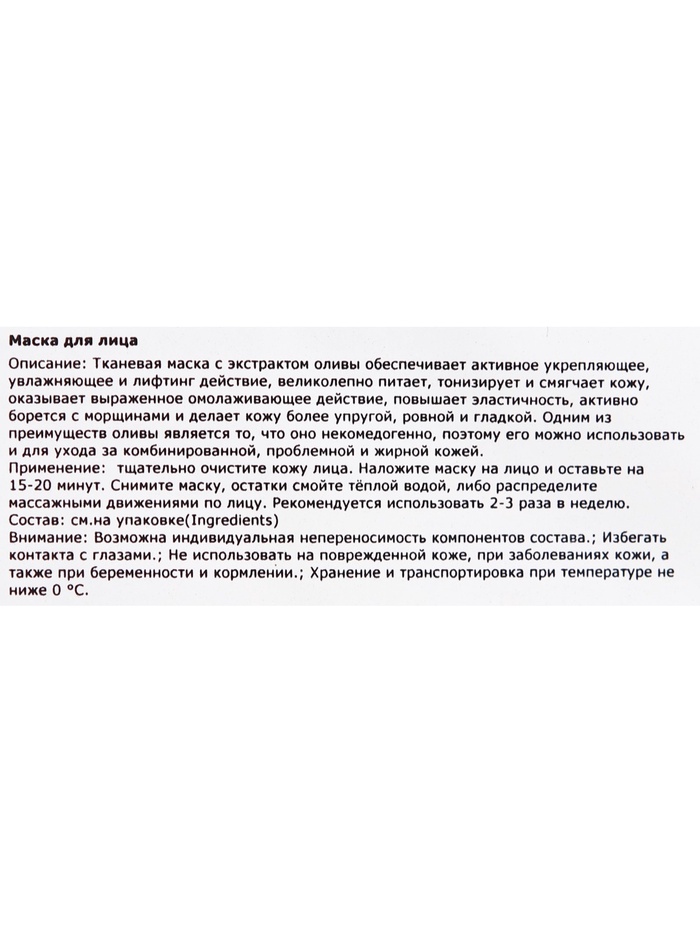 Маска для лица

Описание: Тканевая маска с экстрактом оливы обеспечивает активное укрепляющее, увлажняющее и лифтинг действие, великолепно питает, тонизирует и смягчает кожу, оказывает выраженное омолаживающее действие, повышает эластичность, активно борется с морщинами и делает кожу более упругой, ровной и гладкой. Одним из преимуществ оливы является то, что оно некомедогенно, поэтому его можно использовать и для ухода за комбинированной, проблемной и жирной кожей.
Применение: тщательно очистите кожу лица. Наложите маску на лицо и оставьте на 15-20 минут. Снимите маску, остатки смойте тёплой водой, либо распределите массажными движениями по лицу. Рекомендуется использовать 2-3 раза в неделю.
Состав: см.на упаковке(Ingredients)
Внимание: Возможна индивидуальная непереносимость компонентов состава.; Избегать контакта с глазами.; Не использовать на поврежденной коже, при заболеваниях кожи, а также при беременности и кормлении.; Хранение и транспортировка при температуре не ниже 0 °С.